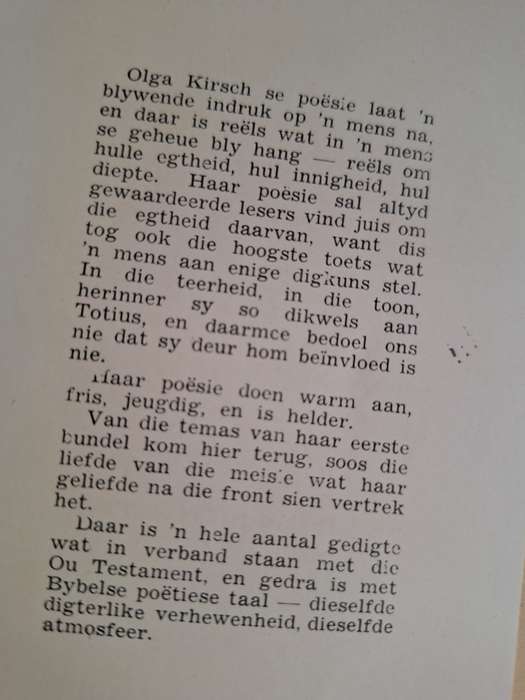 Olga Kirsch se poësie laat 'n blywende indruk op 'n mens na, en daar is reëls wat in 'n mens se geheue bly hang — reëls om hulle egtheid, hul innigheid, hul diepte. Haar poësie sal altyd gewaardeerde lesers vind juis om die egtheid daarvan, want dis tog ook die hoogste toets wat 'n mens aan enige digkuns stel. In die teerheid, in die toon, herinner sy so dikwels aan Totius, en daarmee bedoel ons nie dat sy deur hom beïnvloed is nie.

Haar poësie doen warm aan, fris, jeugdig, en is helder.

Van die temas van haar eerste bundel kom hier terug, soos die liefde van die meisie wat haar geliefde na die front sien vertrek het.

Daar is 'n hele aantal gedigte wat in verband staan met die Ou Testament, en gedra is met Bybelse poëtiese taal — dieselfde digterlike verhewenheid, dieselfde atmosfeer.